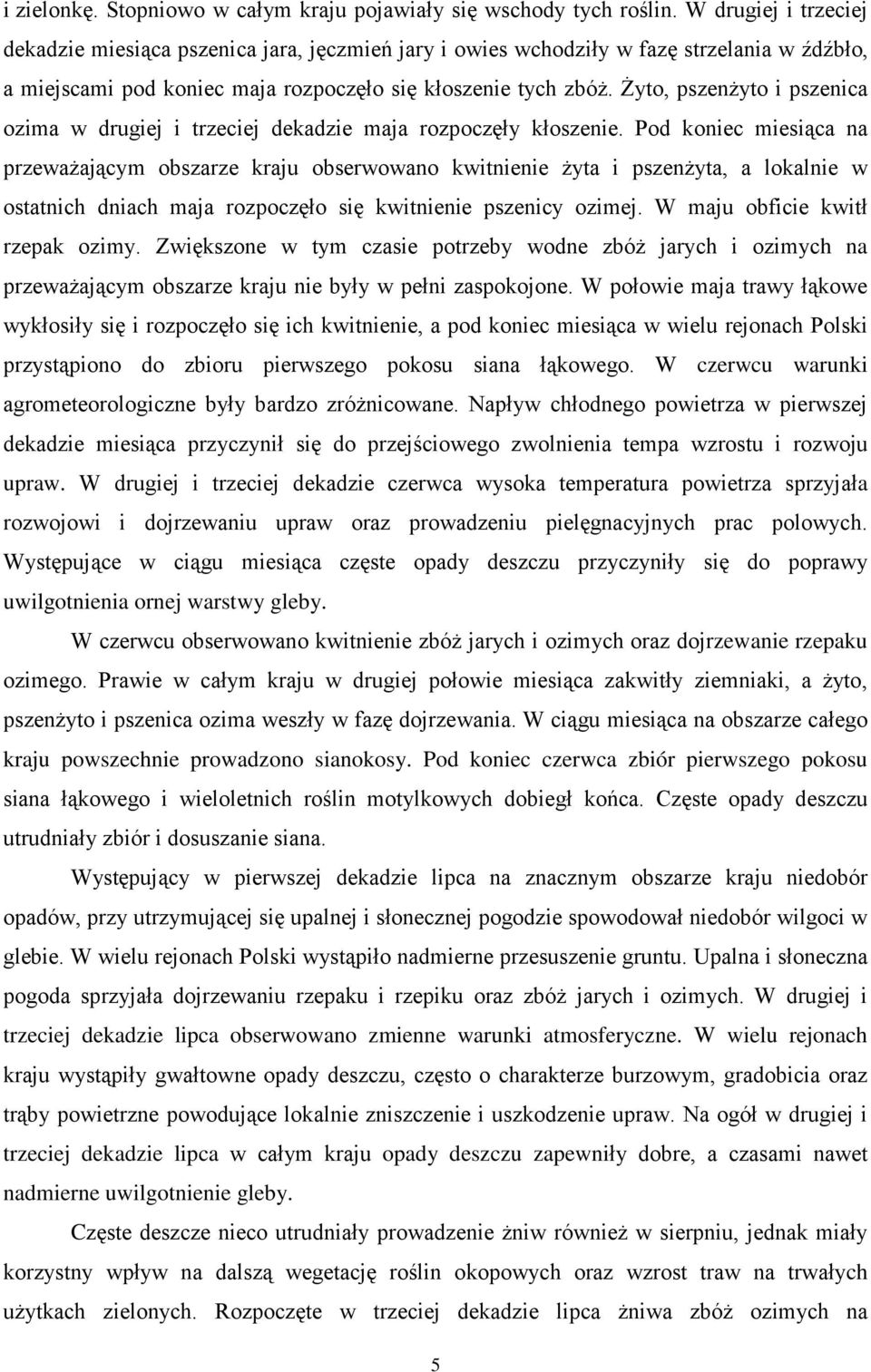 i zielonkę. Stopniowo w całym kraju pojawiały się wschody tych roślin. W drugiej i trzeciej dekadzie miesiąca pszenica jara, jęczmień jary i owies wchodziły w fazę strzelania w źdźbło, a miejscami pod koniec maja rozpoczęło się kłoszenie tych zbóż. Żyto, pszenżyto i pszenica ozima w drugiej i trzeciej dekadzie maja rozpoczęły kłoszenie. Pod koniec miesiąca na przeważającym obszarze kraju obserwowano kwitnienie żyta i pszenżyta, a lokalnie w ostatnich dniach maja rozpoczęło się kwitnienie pszenicy ozimej. W maju obficie kwitł rzepak ozimy. Zwiększone w tym czasie potrzeby wodne zbóż jarych i ozimych na przeważającym obszarze kraju nie były w pełni zaspokojone. W połowie maja trawy łąkowe wykłosiły się i rozpoczęło się ich kwitnienie, a pod koniec miesiąca w wielu rejonach Polski przystąpiono do zbioru pierwszego pokosu siana łąkowego. W czerwcu warunki agrometeorologiczne były bardzo zróżnicowane. Napływ chłodnego powietrza w pierwszej dekadzie miesiąca przyczynił się do przejściowego zwolnienia tempa wzrostu i rozwoju upraw. W drugiej i trzeciej dekadzie czerwca wysoka temperatura powietrza sprzyjała rozwojowi i dojrzewaniu upraw oraz prowadzeniu pielęgnacyjnych prac polowych. Występujące w ciągu miesiąca częste opady deszczu przyczyniły się do poprawy uwilgotnienia ornej warstwy gleby.

W czerwcu obserwowano kwitnienie zbóż jarych i ozimych oraz dojrzewanie rzepaku ozimego. Prawie w całym kraju w drugiej połowie miesiąca zakwitły ziemniaki, a żyto, pszenżyto i pszenica ozima weszły w fazę dojrzewania. W ciągu miesiąca na obszarze całego kraju powszechnie prowadzono sianokosy. Pod koniec czerwca zbiór pierwszego pokosu siana łąkowego i wieloletnich roślin motylkowych dobiegł końca. Częste opady deszczu utrudniały zbiór i dosuszanie siana.

Występujący w pierwszej dekadzie lipca na znacznym obszarze kraju niedobór opadów, przy utrzymującej się upalnej i słonecznej pogodzie spowodował niedobór wilgoci w glebie. W wielu rejonach Polski wystąpiło nadmierne przesuszenie gruntu. Upalna i słoneczna pogoda sprzyjała dojrzewaniu rzepaku i rzepiku oraz zbóż jarych i ozimych. W drugiej i trzeciej dekadzie lipca obserwowano zmienne warunki atmosferyczne. W wielu rejonach kraju wystąpiły gwałtowne opady deszczu, często o charakterze burzowym, gradobicia oraz trąby powietrzne powodujące lokalnie zniszczenie i uszkodzenie upraw. Na ogół w drugiej i trzeciej dekadzie lipca w całym kraju opady deszczu zapewniły dobre, a czasami nawet nadmierne uwilgotnienie gleby.

Częste deszcze nieco utrudniały prowadzenie żniw również w sierpniu, jednak miały korzystny wpływ na dalszą wegetację roślin okopowych oraz wzrost traw na trwałych użytkach zielonych. Rozpoczęte w trzeciej dekadzie lipca żniwa zbóż ozimych na

5